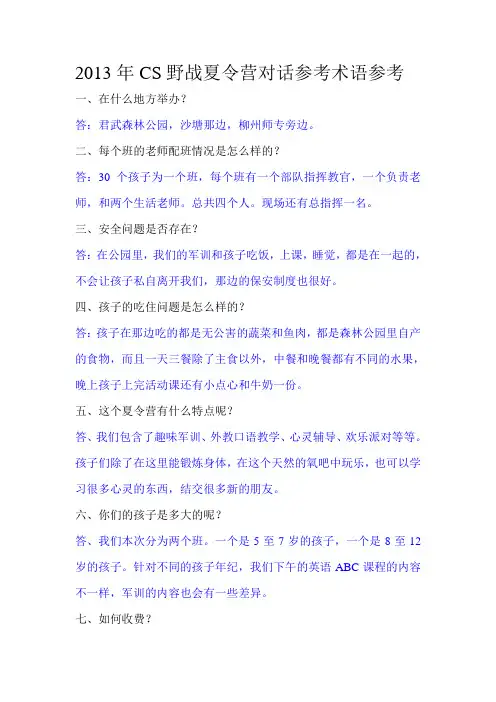 2013 年 CS 野战夏令营对话参考术语参考

一、在什么地方举办？

答：君武森林公园，沙塘那边，柳州师专旁边。

二、每个班的老师配班情况是怎么样的？

答：30 个孩子为一个班，每个班有一个部队指挥教官，一个负责老师，和两个生活老师。总共四个人。现场还有总指挥一名。

三、安全问题是否存在？

答：在公园里，我们的军训和孩子吃饭，上课，睡觉，都是在一起的，不会让孩子私自离开我们，那边的保安制度也很好。

四、孩子的吃住问题是怎么样的？

答：孩子在那边吃的都是无公害的蔬菜和鱼肉，都是森林公园里自产的食物，而且一天三餐除了主食以外，中餐和晚餐都有不同的水果，晚上孩子上完活动课还有小点心和牛奶一份。

五、这个夏令营有什么特点呢？

答、我们包含了趣味军训、外教口语教学、心灵辅导、欢乐派对等等。孩子们除了在这里能锻炼身体，在这个天然的氧吧中玩乐，也可以学习很多心灵的东西，结交很多新的朋友。

六、你们的孩子是多大的呢？

答、我们本次分为两个班。一个是 5 至 7 岁的孩子，一个是 8 至 12 岁的孩子。针对不同的孩子年纪，我们下午的英语 ABC 课程的内容不一样，军训的内容也会有一些差异。

七、如何收费？